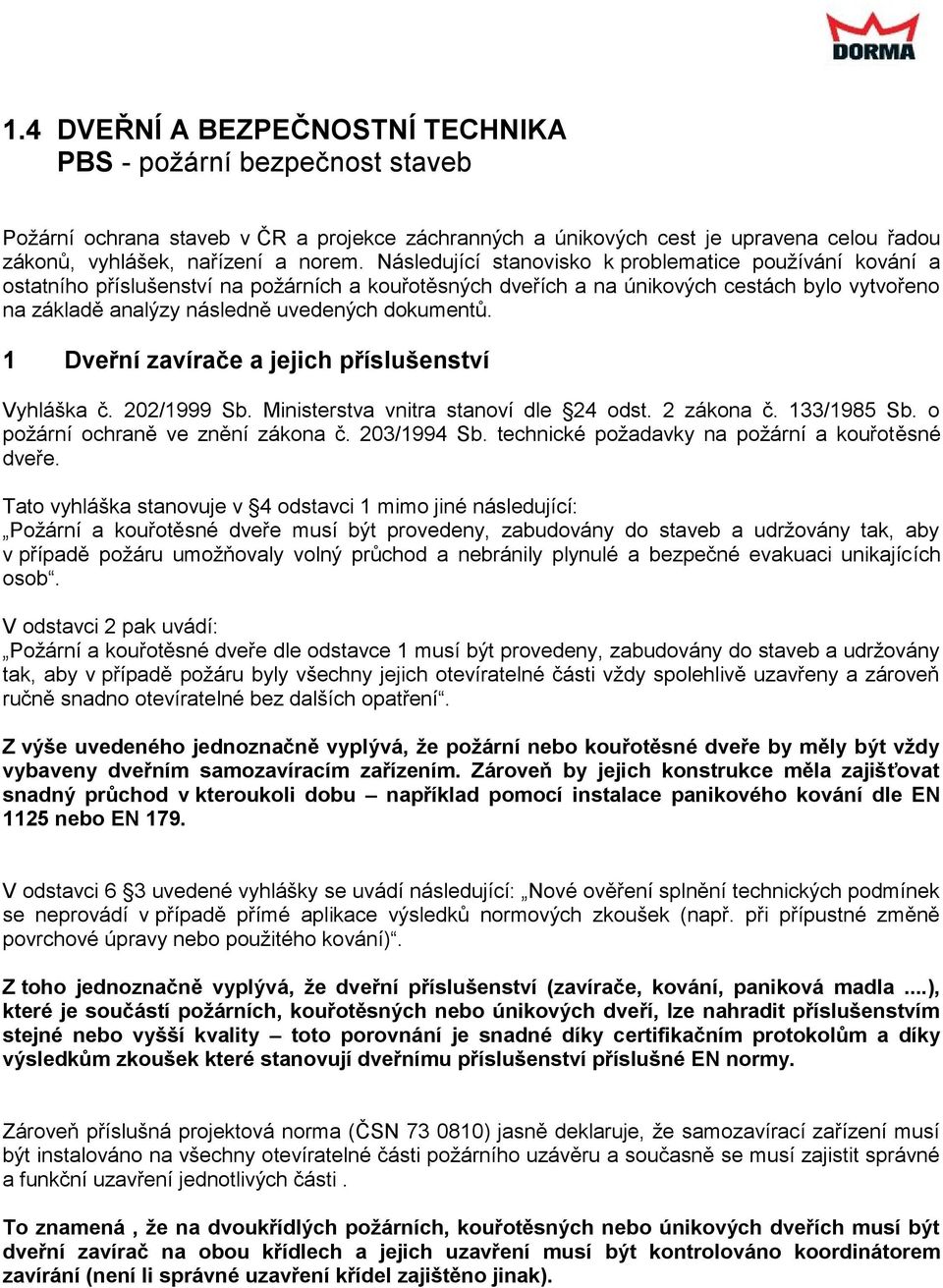 DORMA

1.4 DVEŘNÍ A BEZPEČNOSTNÍ TECHNIKA
PBS - požární bezpečnost staveb

Požární ochrana staveb v ČR a projekce záchranných a únikových cest je upravena celou řadou zákonů, vyhlášek, nařízení a norem. Následující stanovisko k problematice používání kování a ostatního příslušenství na požárních a kouřotěsných dveřích a na únikových cestách bylo vytvořeno na základě analýzy následně uvedených dokumentů.

1 Dveřní zavírače a jejich příslušenství

Vyhláška č. 202/1999 Sb. Ministerstva vnitra stanoví dle §24 odst. 2 zákona č. 133/1985 Sb. o požární ochraně ve znění zákona č. 203/1994 Sb. technické požadavky na požární a kouřotěsné dveře.

Tato vyhláška stanovuje v §4 odstavci 1 mimo jiné následující:
„Požární a kouřotěsné dveře musí být provedeny, zabudovány do staveb a udržovány tak, aby v případě požáru umožňovaly volný průchod a nebránily plynulé a bezpečné evakuaci unikajících osob“.

V odstavci 2 pak uvádí:
„Požární a kouřotěsné dveře dle odstavce 1 musí být provedeny, zabudovány do staveb a udržovány tak, aby v případě požáru byly všechny jejich otevíratelné části vždy spolehlivě uzavřeny a zároveň ručně snadno otevíratelné bez dalších opatření“.

Z výše uvedeného jednoznačně vyplývá, že požární nebo kouřotěsné dveře by měly být vždy vybaveny dveřním samozavíracím zařízením. Zároveň by jejich konstrukce měla zajišťovat snadný průchod v kteroukoli dobu – například pomocí instalace panikového kování dle EN 1125 nebo EN 179.

V odstavci 6 §3 uvedené vyhlášky se uvádí následující: „Nové ověření splnění technických podmínek se neprovádí v případě přímé aplikace výsledků normových zkoušek (např. při přípustné změně povrchové úpravy nebo použitého kování)“.

Z toho jednoznačně vyplývá, že dveřní příslušenství (zavírače, kování, paniková madla ....), které je součástí požárních, kouřotěsných nebo únikových dveří, lze nahradit příslušenstvím stejné nebo vyšší kvality – toto porovnání je snadné díky certifikačním protokolům a díky výsledkům zkoušek které stanovují dveřnímu příslušenství příslušné EN normy.

Zároveň příslušná projektová norma (ČSN 73 0810) jasně deklaruje, že samozavírací zařízení musí být instalováno na všechny otevíratelné části požárního uzávěru a současně se musí zajistit správné a funkční uzavření jednotlivých části .

To znamená , že na dvoukřídlých požárních, kouřotěsných nebo únikových dveřích musí být dveřní zavírač na obou křídlech a jejich uzavření musí být kontrolováno koordinátorem zavírání (není li správné uzavření křídel zajištěno jinak).